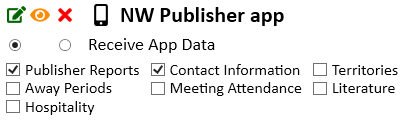 NW Publisher app

Receive App Data

Publisher Reports Contact Information Territories
Away Periods Meeting Attendance Literature
Hospitality